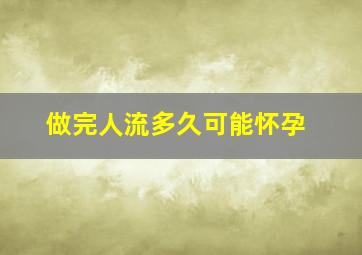 做完人流多久可能怀孕